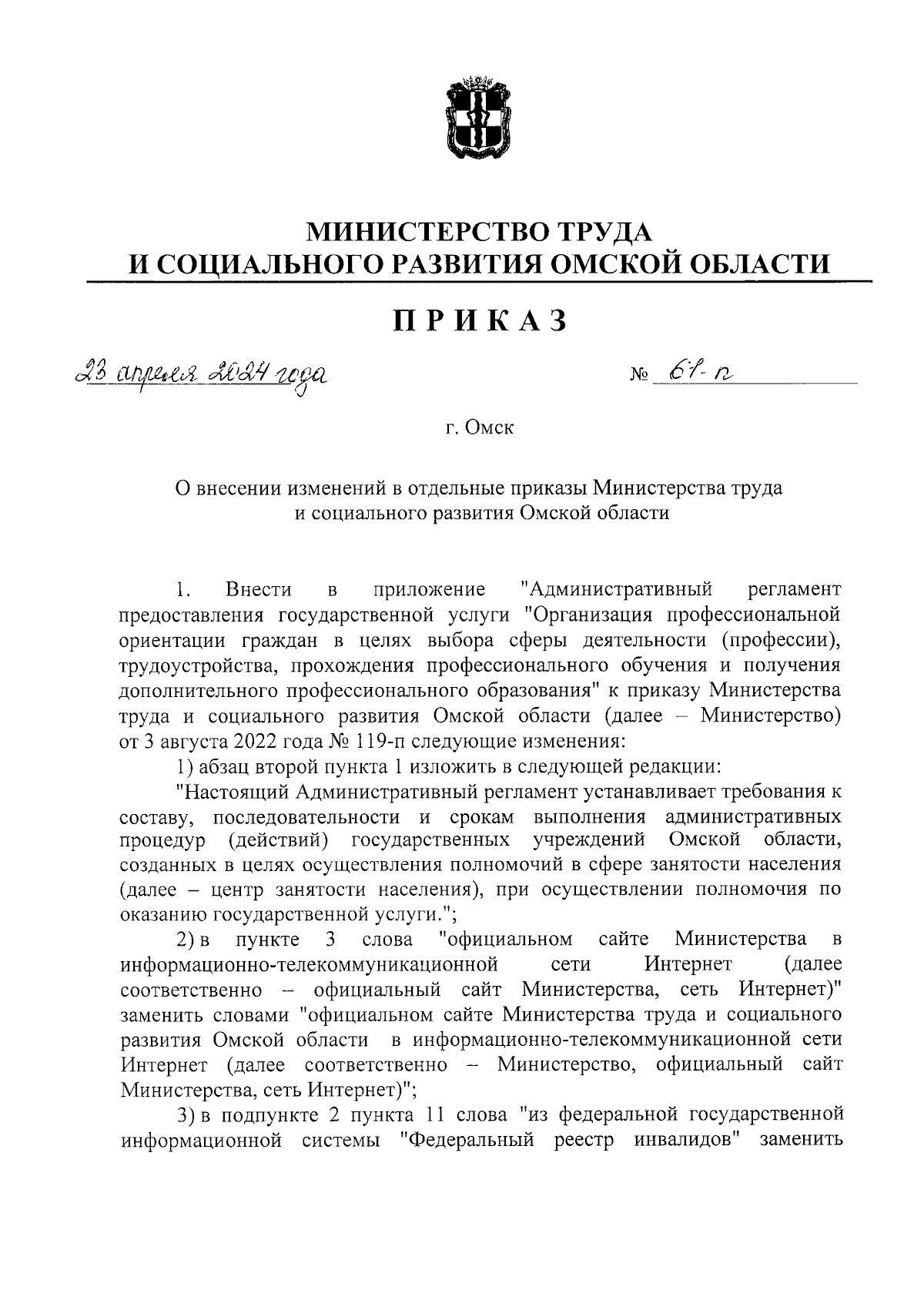 МИНИСТЕРСТВО ТРУДА
И СОЦИАЛЬНОГО РАЗВИТИЯ ОМСКОЙ ОБЛАСТИ

ПРИКАЗ

23 апреля 2024 года № 67-п

г. Омск

О внесении изменений в отдельные приказы Министерства труда и социального развития Омской области

1. Внести в приложение "Административный регламент предоставления государственной услуги "Организация профессиональной ориентации граждан в целях выбора сферы деятельности (профессии), трудоустройства, прохождения профессионального обучения и получения дополнительного профессионального образования" к приказу Министерства труда и социального развития Омской области (далее – Министерство) от 3 августа 2022 года № 119-п следующие изменения:

1) абзац второй пункта 1 изложить в следующей редакции:

"Настоящий Административный регламент устанавливает требования к составу, последовательности и срокам выполнения административных процедур (действий) государственных учреждений Омской области, созданных в целях осуществления полномочий в сфере занятости населения (далее – центр занятости населения), при осуществлении полномочия по оказанию государственной услуги.";

2) в пункте 3 слова "официальном сайте Министерства в информационно-телекоммуникационной сети Интернет (далее соответственно – официальный сайт Министерства, сеть Интернет)" заменить словами "официальном сайте Министерства труда и социального развития Омской области в информационно-телекоммуникационной сети Интернет (далее соответственно – Министерство, официальный сайт Министерства, сеть Интернет)";

3) в подпункте 2 пункта 11 слова "из федеральной государственной информационной системы "Федеральный реестр инвалидов" заменить